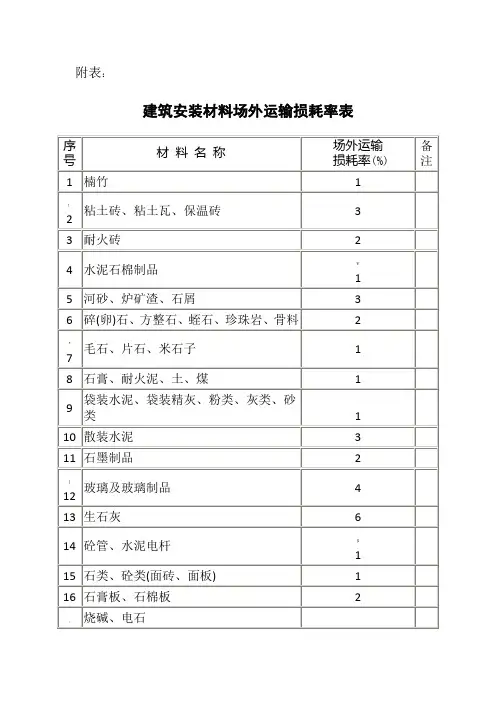 附表：

建筑安装材料场外运输损耗率表

| 序号 | 材 料 名 称 | 场外运输损耗率(%) | 备注 |
|---|---|---|---|
| 1 | 楠竹 | 1 | |
| 2 | 粘土砖、粘土瓦、保温砖 | 3 | |
| 3 | 耐火砖 | 2 | |
| 4 | 水泥石棉制品 | 1 | |
| 5 | 河砂、炉矿渣、石屑 | 3 | |
| 6 | 碎(卵)石、方整石、蛭石、珍珠岩、骨料 | 2 | |
| 7 | 毛石、片石、米石子 | 1 | |
| 8 | 石膏、耐火泥、土、煤 | 1 | |
| 9 | 袋装水泥、袋装精灰、粉类、灰类、砂类 | 1 | |
| 10 | 散装水泥 | 3 | |
| 11 | 石墨制品 | 2 | |
| 12 | 玻璃及玻璃制品 | 4 | |
| 13 | 生石灰 | 6 | |
| 14 | 砼管、水泥电杆 | 1 | |
| 15 | 石类、砼类(面砖、面板) | 1 | |
| 16 | 石膏板、石棉板 | 2 | |
| | 烧碱、电石 | | |